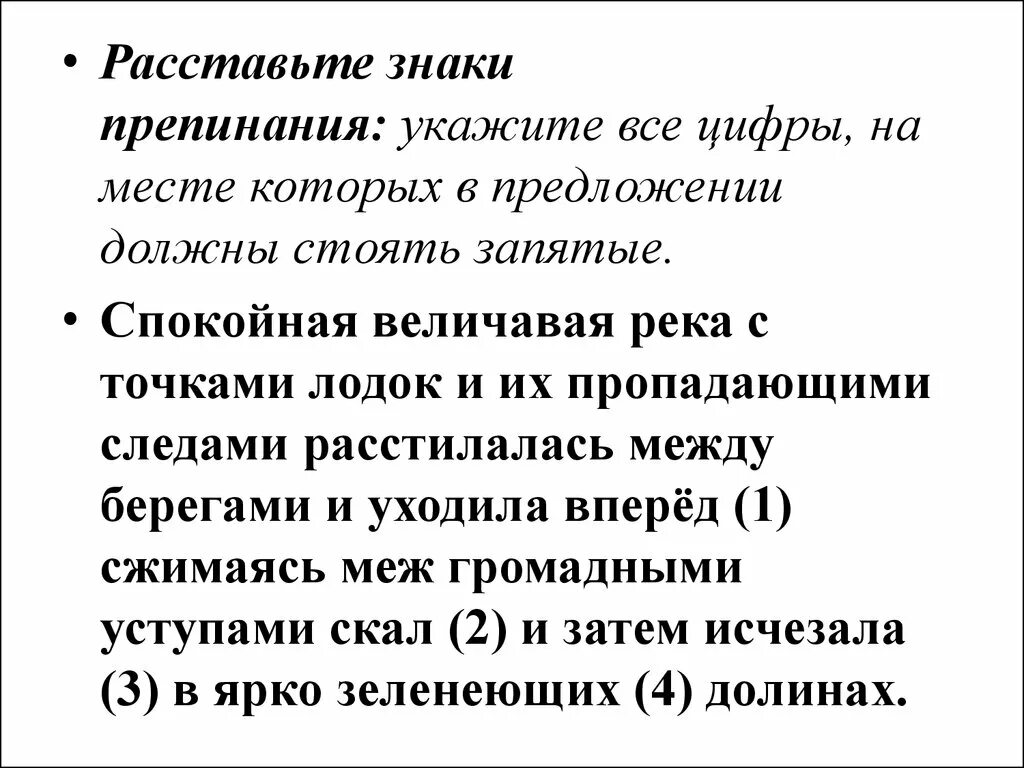 • Расставьте знаки препинания: укажите все цифры, на месте которых в предложении должны стоять запятые.

• Спокойная величавая река с точками лодок и их пропадающими следами расстилалась между берегами и уходила вперёд (1) сжимаясь меж громадными уступами скал (2) и затем исчезала (3) в ярко зеленеющих (4) долинах.